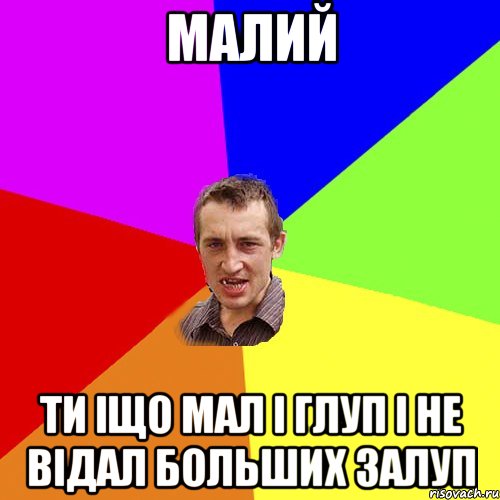 МАЛИЙ

ТИ ІЩО МАЛ І ГЛУП І НЕ ВІДАЛ БОЛЬШИХ ЗАЛУП

risovach.ru